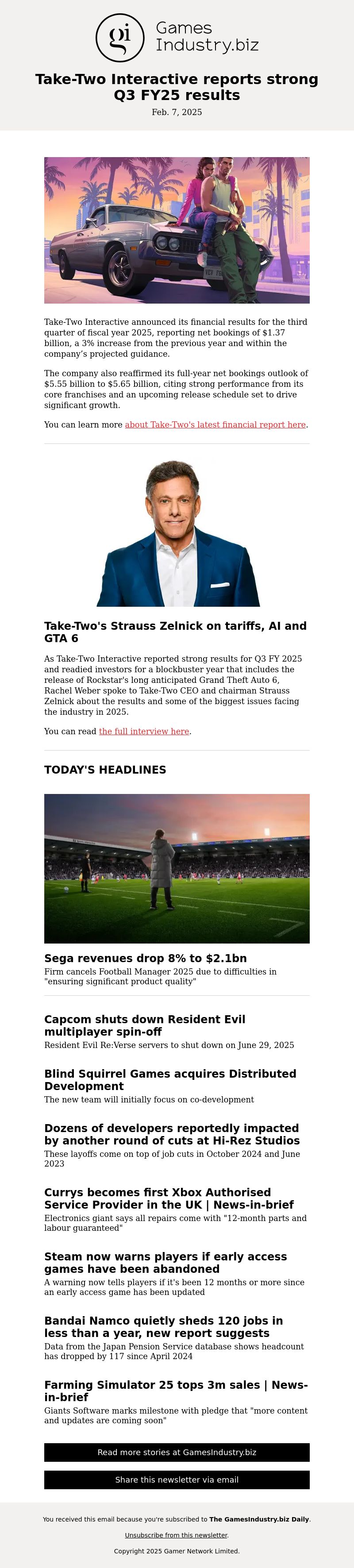 gi Games Industry.biz

Take-Two Interactive reports strong Q3 FY25 results

Feb. 7, 2025

Take-Two Interactive announced its financial results for the third quarter of fiscal year 2025, reporting net bookings of $1.37 billion, a 3% increase from the previous year and within the company's projected guidance.

The company also reaffirmed its full-year net bookings outlook of $5.55 billion to $5.65 billion, citing strong performance from its core franchises and an upcoming release schedule set to drive significant growth.

You can learn more about Take-Two's latest financial report here.

Take-Two's Strauss Zelnick on tariffs, AI and GTA 6

As Take-Two Interactive reported strong results for Q3 FY 2025 and readied investors for a blockbuster year that includes the release of Rockstar's long anticipated Grand Theft Auto 6, Rachel Weber spoke to Take-Two CEO and chairman Strauss Zelnick about the results and some of the biggest issues facing the industry in 2025.

You can read the full interview here.

TODAY'S HEADLINES

Sega revenues drop 8% to $2.1bn
Firm cancels Football Manager 2025 due to difficulties in "ensuring significant product quality"

Capcom shuts down Resident Evil multiplayer spin-off
Resident Evil Re:Verse servers to shut down on June 29, 2025

Blind Squirrel Games acquires Distributed Development
The new team will initially focus on co-development

Dozens of developers reportedly impacted by another round of cuts at Hi-Rez Studios
These layoffs come on top of job cuts in October 2024 and June 2023

Currys becomes first Xbox Authorised Service Provider in the UK | News-in-brief
Electronics giant says all repairs come with "12-month parts and labour guaranteed"

Steam now warns players if early access games have been abandoned
A warning now tells players if it's been 12 months or more since an early access game has been updated

Bandai Namco quietly sheds 120 jobs in less than a year, new report suggests
Data from the Japan Pension Service database shows headcount has dropped by 117 since April 2024

Farming Simulator 25 tops 3m sales | News-in-brief
Giants Software marks milestone with pledge that "more content and updates are coming soon"

Read more stories at GamesIndustry.biz

Share this newsletter via email

You received this email because you're subscribed to The GamesIndustry.biz Daily.

Unsubscribe from this newsletter.

Copyright 2025 Gamer Network Limited.